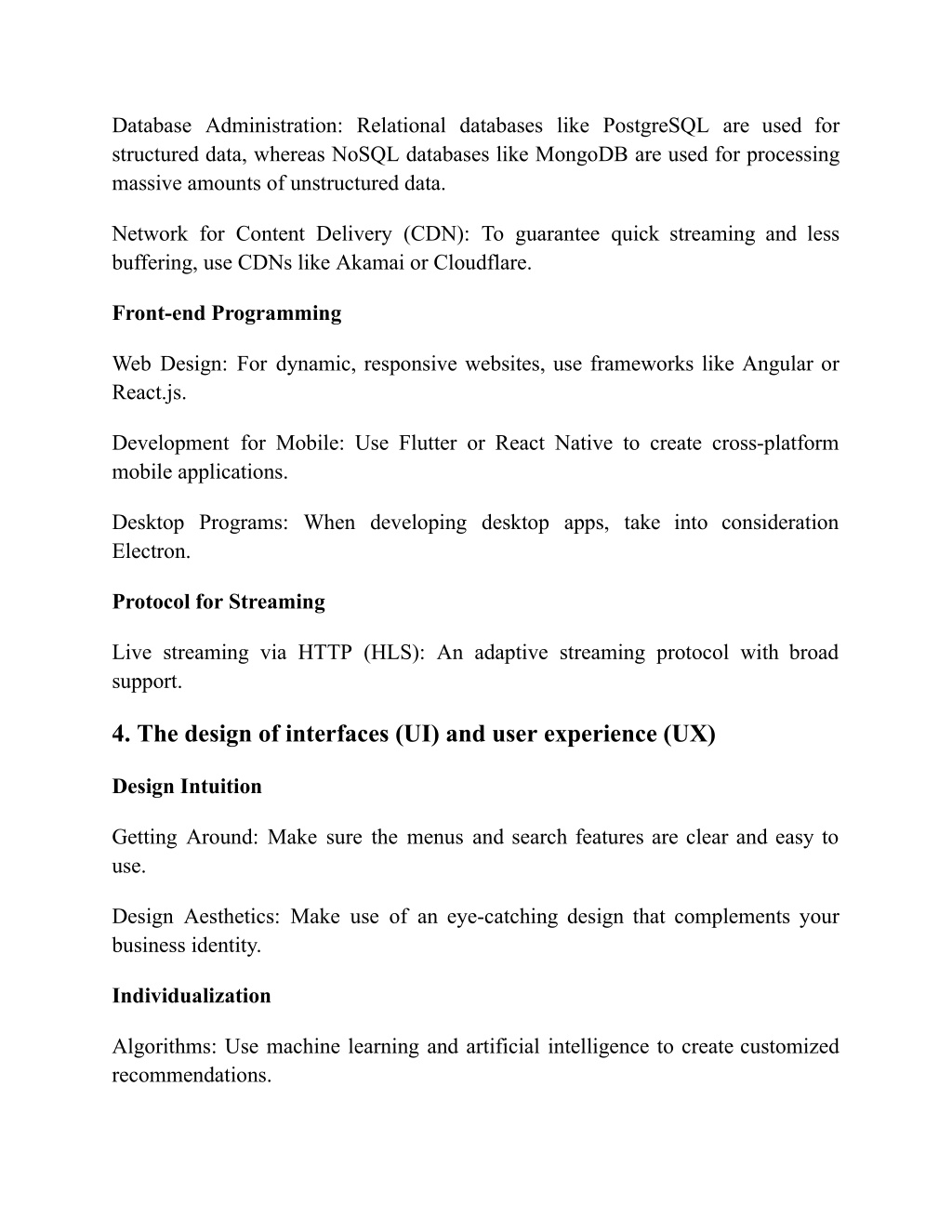 Database Administration: Relational databases like PostgreSQL are used for structured data, whereas NoSQL databases like MongoDB are used for processing massive amounts of unstructured data.

Network for Content Delivery (CDN): To guarantee quick streaming and less buffering, use CDNs like Akamai or Cloudflare.

Front-end Programming

Web Design: For dynamic, responsive websites, use frameworks like Angular or React.js.

Development for Mobile: Use Flutter or React Native to create cross-platform mobile applications.

Desktop Programs: When developing desktop apps, take into consideration Electron.

Protocol for Streaming

Live streaming via HTTP (HLS): An adaptive streaming protocol with broad support.

4. The design of interfaces (UI) and user experience (UX)

Design Intuition

Getting Around: Make sure the menus and search features are clear and easy to use.

Design Aesthetics: Make use of an eye-catching design that complements your business identity.

Individualization

Algorithms: Use machine learning and artificial intelligence to create customized recommendations.